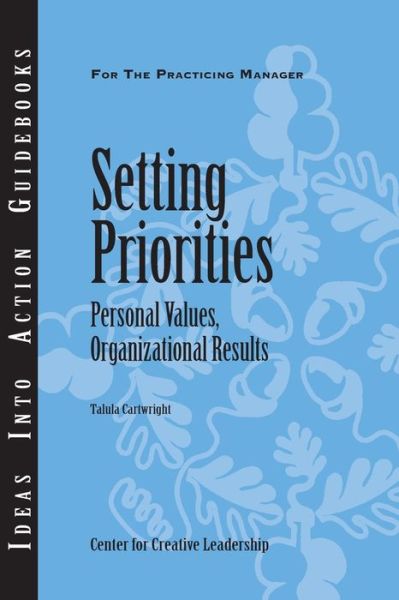 IDEAS INTO ACTION GUIDEBOOKS

FOR THE PRACTICING MANAGER

Setting Priorities

Personal Values, Organizational Results

Talula Cartwright

Center for Creative Leadership